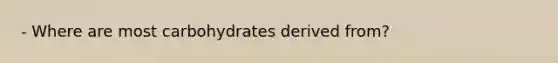 - Where are most carbohydrates derived from?